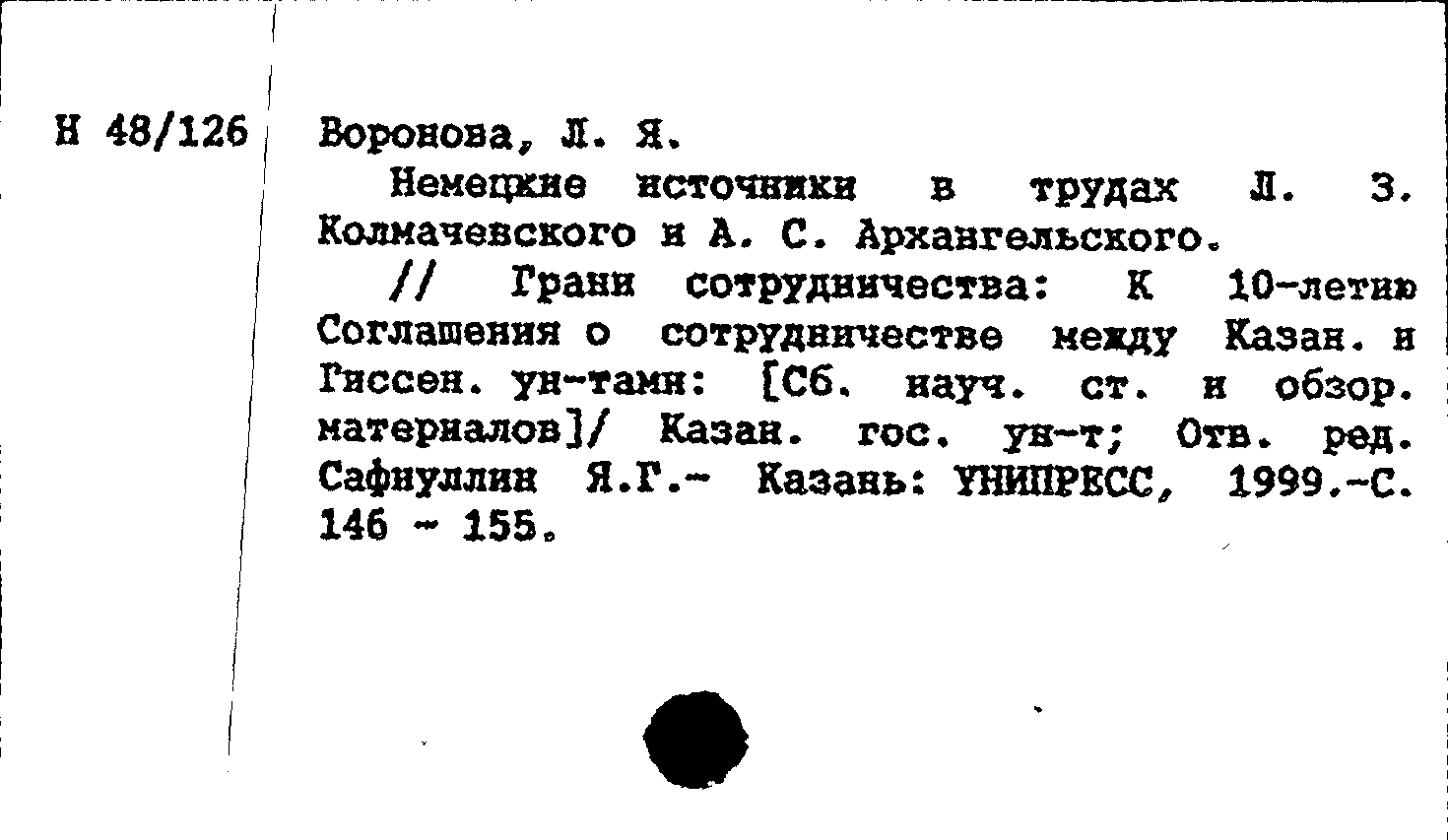 Н 48/126

Воронова, Л. Я.

Немецкие источники в трудах Л. З. Колмачевского и А. С. Архангельского.

// Грани сотрудничества: К 10-летию Соглашения о сотрудничестве между Казан. и Гиссен. ун-тами: [Сб. науч. ст. и обзор. материалов]/ Казан. гос. ун-т; Отв. ред. Сафиуллин Я.Г.- Казань: УНИПРЕСС, 1999.-С. 146 - 155.